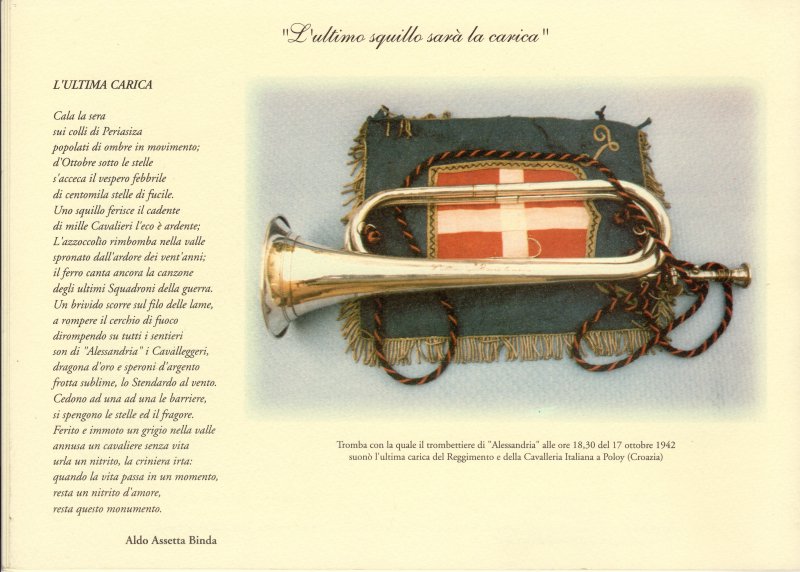 "L'ultimo squillo sarà la carica"

L'ULTIMA CARICA

Cala la sera
sui colli di Periasiza
popolati di ombre in movimento;
d'Ottobre sotto le stelle
s'acceca il vespero febbrile
di centomila stelle di fucile.
Uno squillo ferisce il cadente
di mille Cavalieri l'eco è ardente;
L'azzoccolìo rimbomba nella valle
spronato dall'ardore dei vent'anni;
il ferro canta ancora la canzone
degli ultimi Squadroni della guerra.
Un brivido scorre sul filo delle lame,
a rompere il cerchio di fuoco
dirompendo su tutti i sentieri
son di "Alessandria" i Cavalleggeri,
dragona d'oro e speroni d'argento
frotta sublime, lo Stendardo al vento.
Cedono ad una ad una le barriere,
si spengono le stelle ed il fragore.
Ferito e immoto un grigio nella valle
annusa un cavaliere senza vita
urla un nitrito, la criniera irta:
quando la vita passa in un momento,
resta un nitrito d'amore,
resta questo monumento.

Aldo Assetta Binda

Tromba con la quale il trombettiere di "Alessandria" alle ore 18,30 del 17 ottobre 1942 suonò l'ultima carica del Reggimento e della Cavalleria Italiana a Poloy (Croazia)